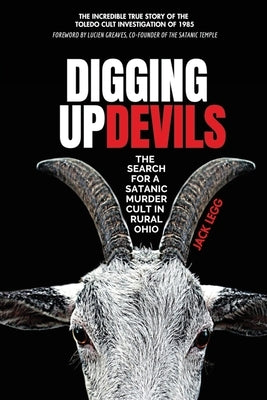 THE INCREDIBLE TRUE STORY OF THE TOLEDO CULT INVESTIGATION OF 1985

FOREWORD BY LUCIEN GREAVES, CO-FOUNDER OF THE SATANIC TEMPLE

DIGGING UP DEVILS

THE SEARCH FOR A SATANIC MURDER CULT IN RURAL OHIO

JACK LEGG